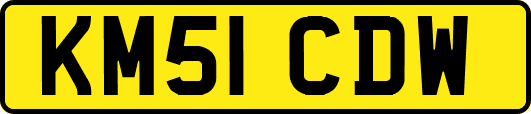 KM51 CDW